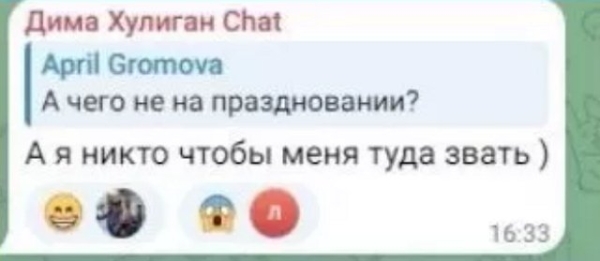 Дима Хулиган Chat

April Gromova
А чего не на праздновании?

А я никто чтобы меня туда звать )

Л

16:33